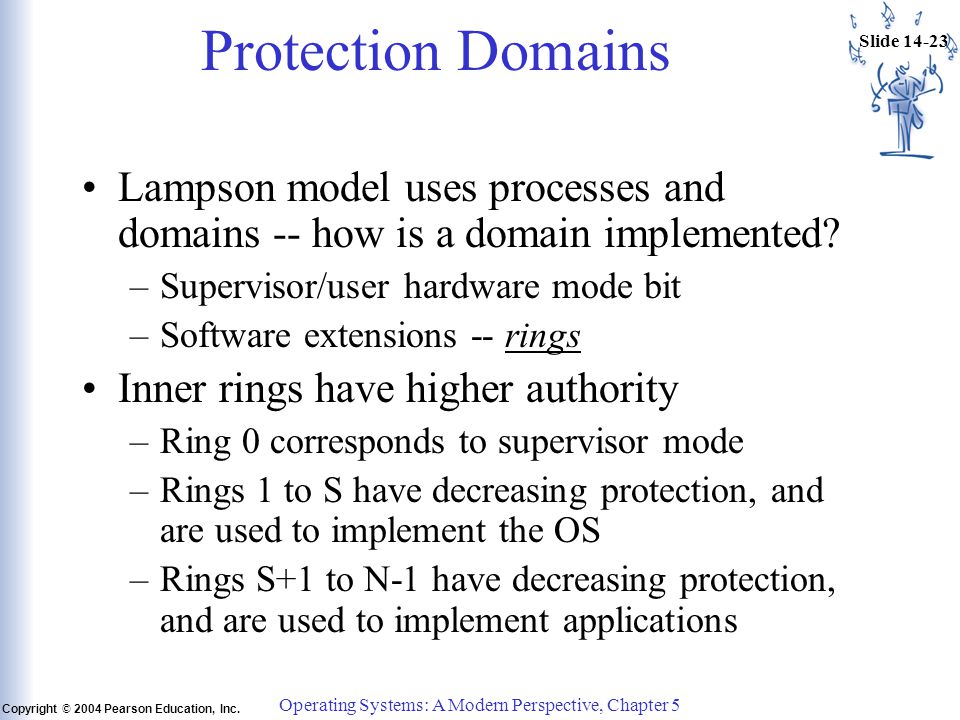 Protection Domains

Slide 14-23

• Lampson model uses processes and domains -- how is a domain implemented?
– Supervisor/user hardware mode bit
– Software extensions -- rings
• Inner rings have higher authority
– Ring 0 corresponds to supervisor mode
– Rings 1 to S have decreasing protection, and are used to implement the OS
– Rings S+1 to N-1 have decreasing protection, and are used to implement applications

Copyright © 2004 Pearson Education, Inc.

Operating Systems: A Modern Perspective, Chapter 5